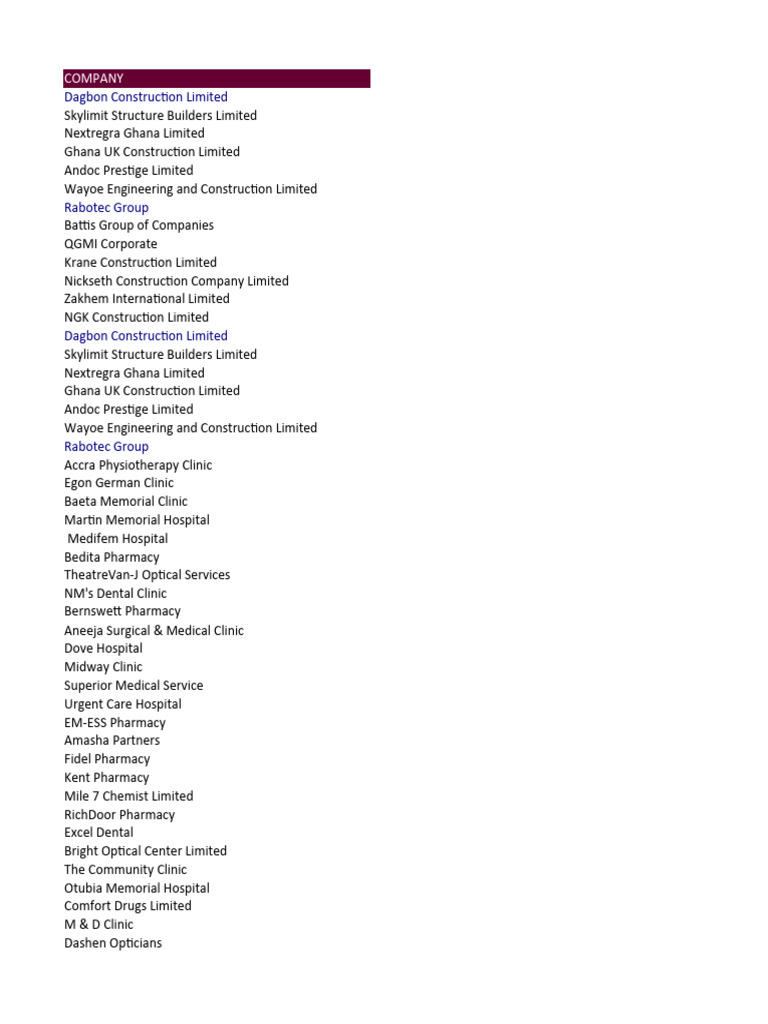 COMPANY
Dagbon Construction Limited
Skylimit Structure Builders Limited
Nextregra Ghana Limited
Ghana UK Construction Limited
Andoc Prestige Limited
Wayoe Engineering and Construction Limited
Rabotec Group
Battis Group of Companies
QGMI Corporate
Krane Construction Limited
Nickseth Construction Company Limited
Zakhem International Limited
NGK Construction Limited
Dagbon Construction Limited
Skylimit Structure Builders Limited
Nextregra Ghana Limited
Ghana UK Construction Limited
Andoc Prestige Limited
Wayoe Engineering and Construction Limited
Rabotec Group
Accra Physiotherapy Clinic
Egon German Clinic
Baeta Memorial Clinic
Martin Memorial Hospital
Medifem Hospital
Bedita Pharmacy
TheatreVan-J Optical Services
NM's Dental Clinic
Bernswett Pharmacy
Aneeja Surgical & Medical Clinic
Dove Hospital
Midway Clinic
Superior Medical Service
Urgent Care Hospital
EM-ESS Pharmacy
Amasha Partners
Fidel Pharmacy
Kent Pharmacy
Mile 7 Chemist Limited
RichDoor Pharmacy
Excel Dental
Bright Optical Center Limited
The Community Clinic
Otubia Memorial Hospital
Comfort Drugs Limited
M & D Clinic
Dashen Opticians